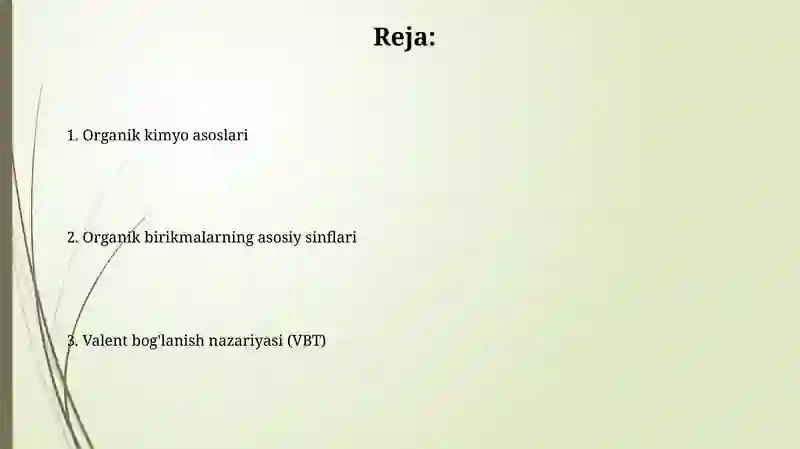 Reja:

1. Organik kimyo asoslari

2. Organik birikmalarning asosiy sinflari

3. Valent bog'lanish nazariyasi (VBT)